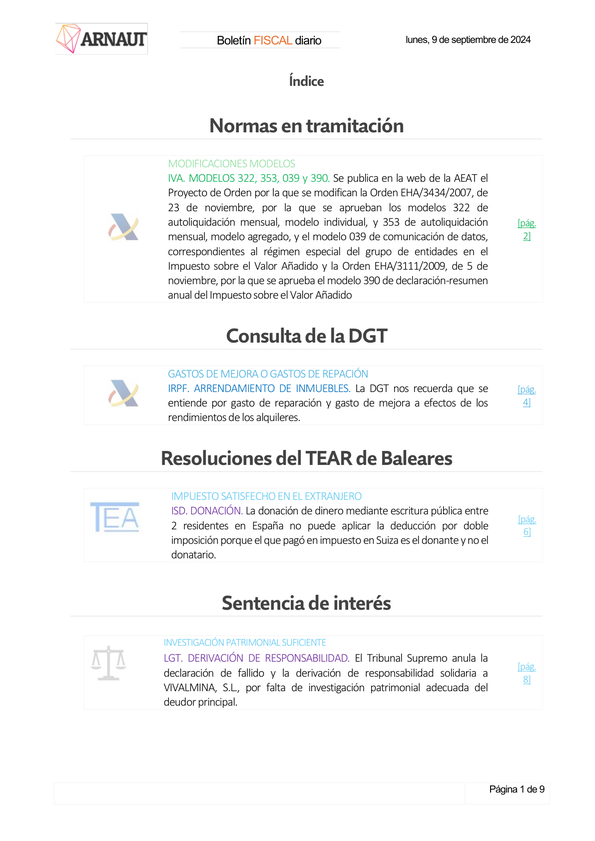 ARNAUT

Boletín FISCAL diario

lunes, 9 de septiembre de 2024

Índice

Normas en tramitación

MODIFICACIONES MODELOS

IVA. MODELOS 322, 353, 039 y 390. Se publica en la web de la AEAT el Proyecto de Orden por la que se modifican la Orden EHA/3434/2007, de 23 de noviembre, por la que se aprueban los modelos 322 de autoliquidación mensual, modelo individual, y 353 de autoliquidación mensual, modelo agregado, y el modelo 039 de comunicación de datos, correspondientes al régimen especial del grupo de entidades en el Impuesto sobre el Valor Añadido y la Orden EHA/3111/2009, de 5 de noviembre, por la que se aprueba el modelo 390 de declaración-resumen anual del Impuesto sobre el Valor Añadido

[pág. 2]

Consulta de la DGT

GASTOS DE MEJORA O GASTOS DE REPACIÓN

IRPF. ARRENDAMIENTO DE INMUEBLES. La DGT nos recuerda que se entiende por gasto de reparación y gasto de mejora a efectos de los rendimientos de los alquileres.

[pág. 4]

Resoluciones del TEAR de Baleares

TEA

IMPUESTO SATISFECHO EN EL EXTRANJERO

ISD. DONACIÓN. La donación de dinero mediante escritura pública entre 2 residentes en España no puede aplicar la deducción por doble imposición porque el que pagó en impuesto en Suiza es el donante y no el donatario.

[pág. 6]

Sentencia de interés

INVESTIGACIÓN PATRIMONIAL SUFICIENTE

LGT. DERIVACIÓN DE RESPONSABILIDAD. El Tribunal Supremo anula la declaración de fallido y la derivación de responsabilidad solidaria a VIVALMINA, S.L., por falta de investigación patrimonial adecuada del deudor principal.

[pág. 8]

Página 1 de 9